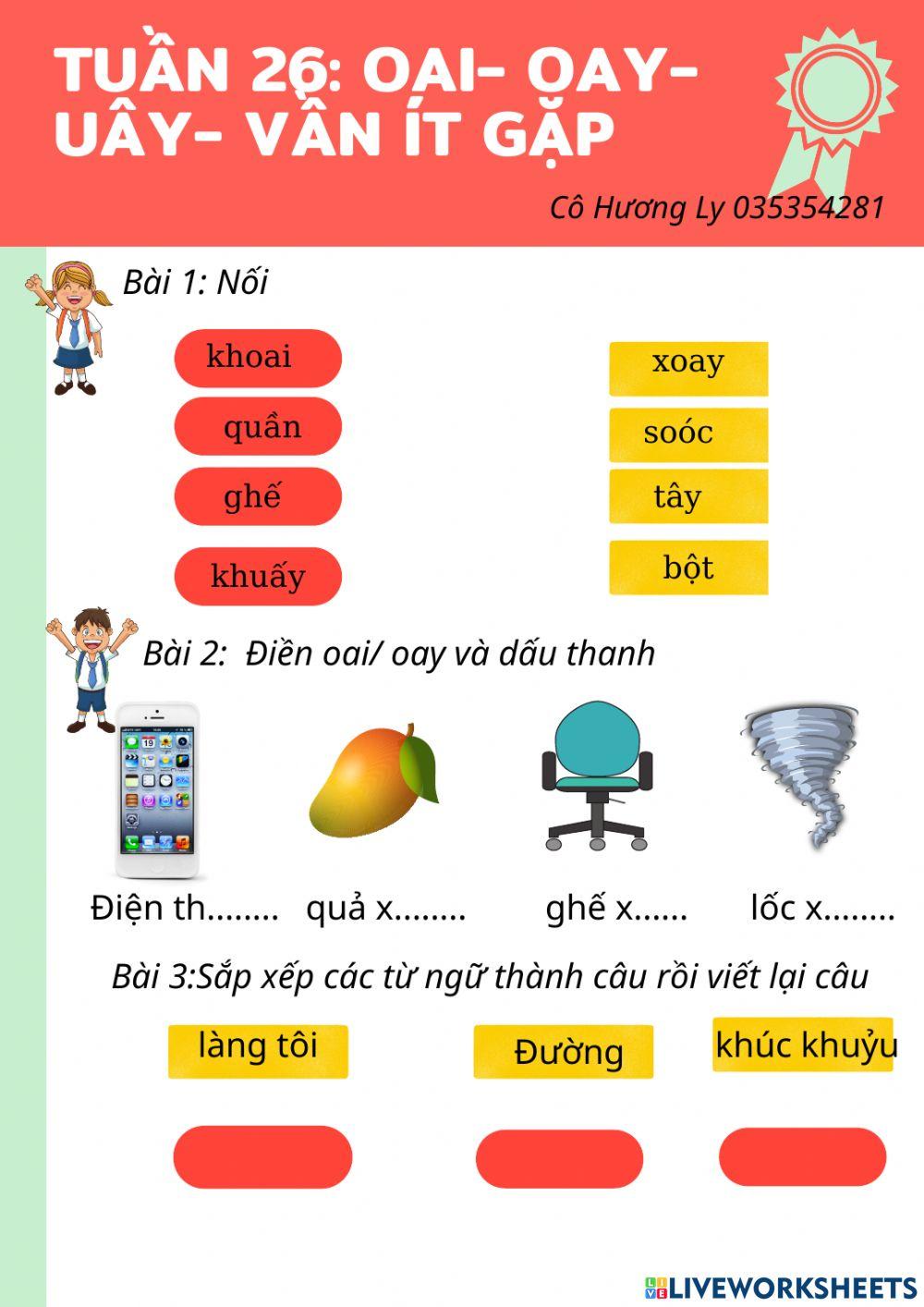 TUẦN 26: OAI- OAY- UÂY- VẦN ÍT GẶP

Cô Hương Ly 035354281

Bài 1: Nối

khoai

quần

ghế

khuấy

xoay

soóc

tây

bột

Bài 2: Điền oai/ oay và dấu thanh

Điện th........ quả x........ ghế x...... lốc x........

Bài 3:Sắp xếp các từ ngữ thành câu rồi viết lại câu

làng tôi

Đường

khúc khuỷu

LIVEWORKSHEETS